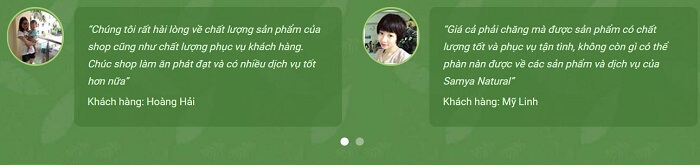 "Chúng tôi rất hài lòng về chất lượng sản phẩm của shop cũng như chất lượng phục vụ khách hàng. Chúc shop làm ăn phát đạt và có nhiều dịch vụ tốt hơn nữa"

Khách hàng: Hoàng Hải

"Giá cả phải chăng mà được sản phẩm có chất lượng tốt và phục vụ tận tình, không còn gì có thể phàn nàn được về các sản phẩm và dịch vụ của Samya Natural"

Khách hàng: Mỹ Linh